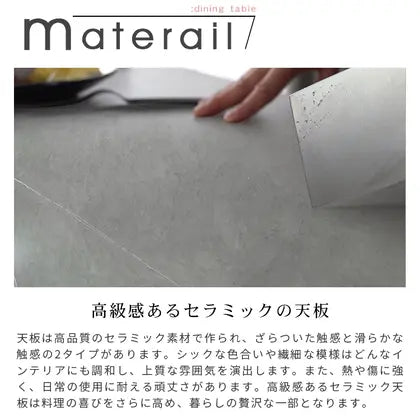 :dining table

materail

高級感あるセラミックの天板

天板は高品質のセラミック素材で作られ、ざらついた触感と滑らかな触感の2タイプがあります。シックな色合いや繊細な模様はどんなインテリアにも調和し、上質な雰囲気を演出します。また、熱や傷に強く、日常の使用に耐える頑丈さがあります。高級感あるセラミック天板は料理の喜びをさらに高め、暮らしの贅沢な一部となります。